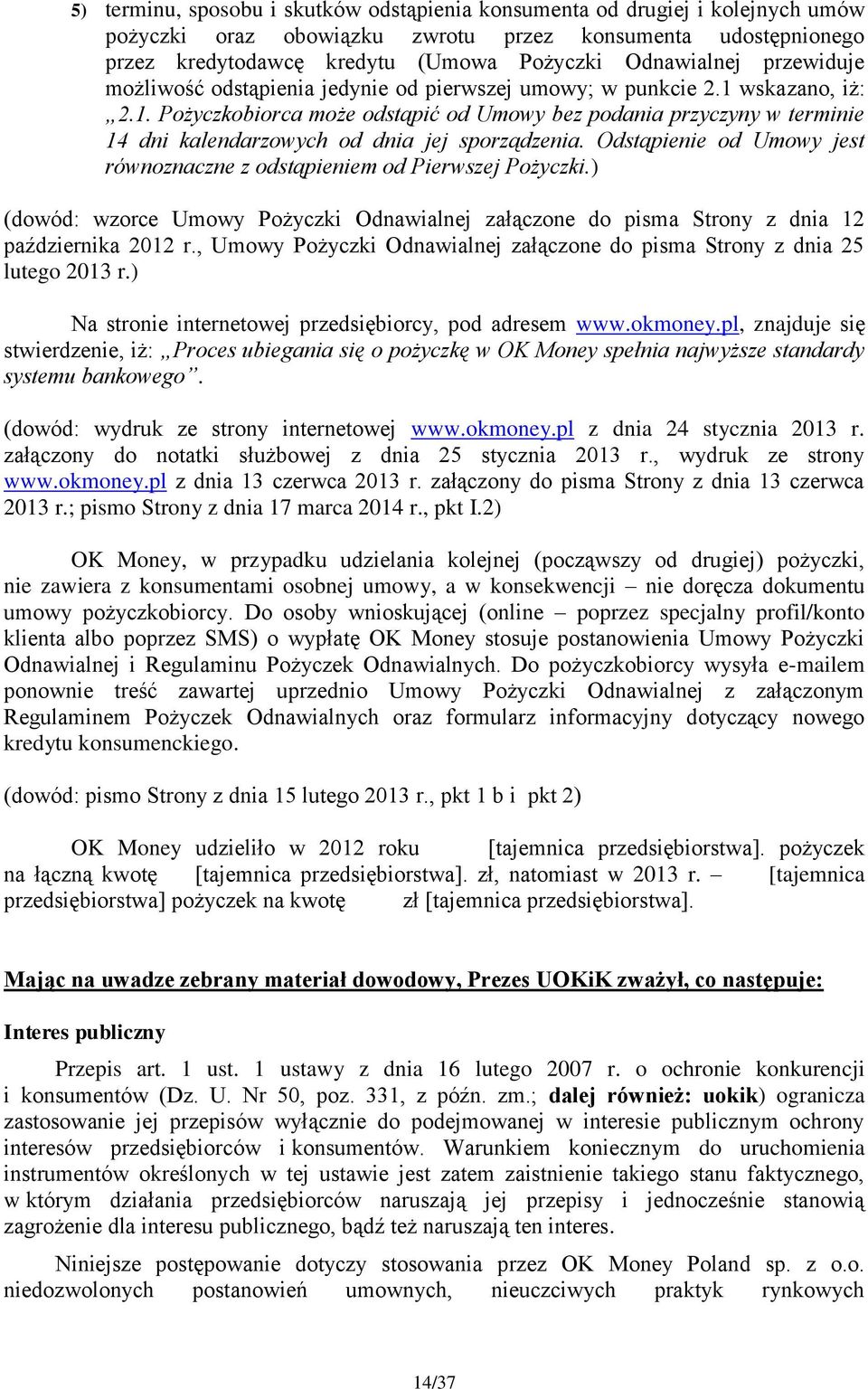 5) terminu, sposobu i skutków odstąpienia konsumenta od drugiej i kolejnych umów pożyczki oraz obowiązku zwrotu przez konsumenta udostępnionego przez kredytodawcę kredytu (Umowa Pożyczki Odnawialnej przewiduje możliwość odstąpienia jedynie od pierwszej umowy; w punkcie 2.1 wskazano, iż: „2.1. Pożyczkobiorca może odstąpić od Umowy bez podania przyczyny w terminie 14 dni kalendarzowych od dnia jej sporządzenia. Odstąpienie od Umowy jest równoznaczne z odstąpieniem od Pierwszej Pożyczki.)

(dowód: wzorce Umowy Pożyczki Odnawialnej załączone do pisma Strony z dnia 12 października 2012 r., Umowy Pożyczki Odnawialnej załączone do pisma Strony z dnia 25 lutego 2013 r.)

Na stronie internetowej przedsiębiorcy, pod adresem www.okmoney.pl, znajduje się stwierdzenie, iż: „Proces ubiegania się o pożyczkę w OK Money spełnia najwyższe standardy systemu bankowego”.

(dowód: wydruk ze strony internetowej www.okmoney.pl z dnia 24 stycznia 2013 r. załączony do notatki służbowej z dnia 25 stycznia 2013 r., wydruk ze strony www.okmoney.pl z dnia 13 czerwca 2013 r. załączony do pisma Strony z dnia 13 czerwca 2013 r.; pismo Strony z dnia 17 marca 2014 r., pkt I.2)

OK Money, w przypadku udzielania kolejnej (począwszy od drugiej) pożyczki, nie zawiera z konsumentami osobnej umowy, a w konsekwencji – nie doręcza dokumentu umowy pożyczkobiorcy. Do osoby wnioskującej (online – poprzez specjalny profil/konto klienta albo poprzez SMS) o wypłatę OK Money stosuje postanowienia Umowy Pożyczki Odnawialnej i Regulaminu Pożyczek Odnawialnych. Do pożyczkobiorcy wysyła e-mailem ponownie treść zawartej uprzednio Umowy Pożyczki Odnawialnej z załączonym Regulaminem Pożyczek Odnawialnych oraz formularz informacyjny dotyczący nowego kredytu konsumenckiego.

(dowód: pismo Strony z dnia 15 lutego 2013 r., pkt 1 b i pkt 2)

OK Money udzieliło w 2012 roku [tajemnica przedsiębiorstwa]. pożyczek na łączną kwotę [tajemnica przedsiębiorstwa]. zł, natomiast w 2013 r. – [tajemnica przedsiębiorstwa] pożyczek na kwotę zł [tajemnica przedsiębiorstwa].

Mając na uwadze zebrany materiał dowodowy, Prezes UOKiK zważył, co następuje:

Interes publiczny

Przepis art. 1 ust. 1 ustawy z dnia 16 lutego 2007 r. o ochronie konkurencji i konsumentów (Dz. U. Nr 50, poz. 331, z późn. zm.; dalej również: uokik) ogranicza zastosowanie jej przepisów wyłącznie do podejmowanej w interesie publicznym ochrony interesów przedsiębiorców i konsumentów. Warunkiem koniecznym do uruchomienia instrumentów określonych w tej ustawie jest zatem zaistnienie takiego stanu faktycznego, w którym działania przedsiębiorców naruszają jej przepisy i jednocześnie stanowią zagrożenie dla interesu publicznego, bądź też naruszają ten interes.

Niniejsze postępowanie dotyczy stosowania przez OK Money Poland sp. z o.o. niedozwolonych postanowień umownych, nieuczciwych praktyk rynkowych

14/37